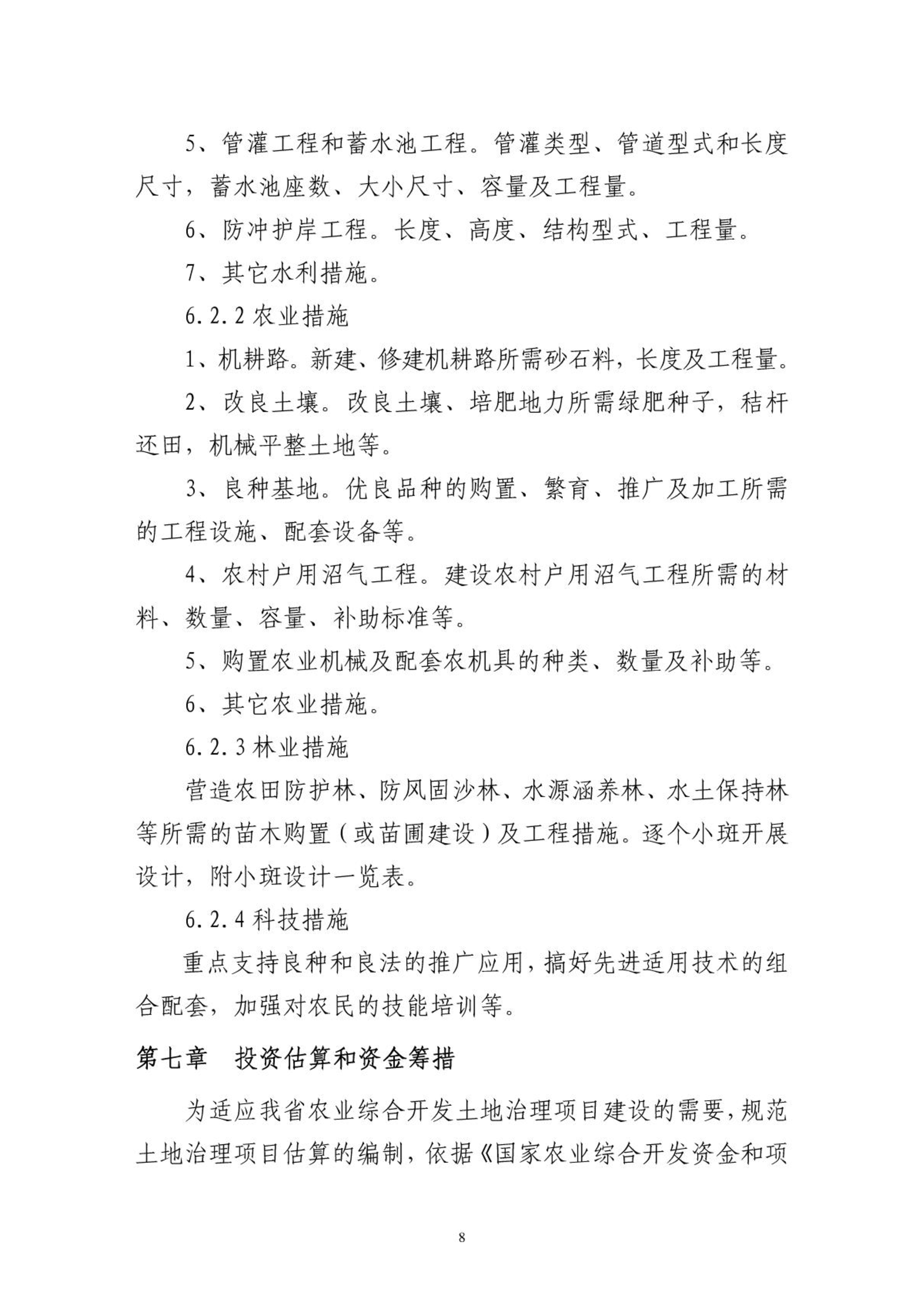 5、管灌工程和蓄水池工程。管灌类型、管道型式和长度尺寸，蓄水池座数、大小尺寸、容量及工程量。

6、防冲护岸工程。长度、高度、结构型式、工程量。

7、其它水利措施。

6.2.2 农业措施

1、机耕路。新建、修建机耕路所需砂石料，长度及工程量。

2、改良土壤。改良土壤、培肥地力所需绿肥种子，秸杆还田，机械平整土地等。

3、良种基地。优良品种的购置、繁育、推广及加工所需的工程设施、配套设备等。

4、农村户用沼气工程。建设农村户用沼气工程所需的材料、数量、容量、补助标准等。

5、购置农业机械及配套农机具的种类、数量及补助等。

6、其它农业措施。

6.2.3 林业措施

营造农田防护林、防风固沙林、水源涵养林、水土保持林等所需的苗木购置（或苗圃建设）及工程措施。逐个小斑开展设计，附小斑设计一览表。

6.2.4 科技措施

重点支持良种和良法的推广应用，搞好先进适用技术的组合配套，加强对农民的技能培训等。

第七章　投资估算和资金筹措

为适应我省农业综合开发土地治理项目建设的需要，规范土地治理项目估算的编制，依据《国家农业综合开发资金和项

8